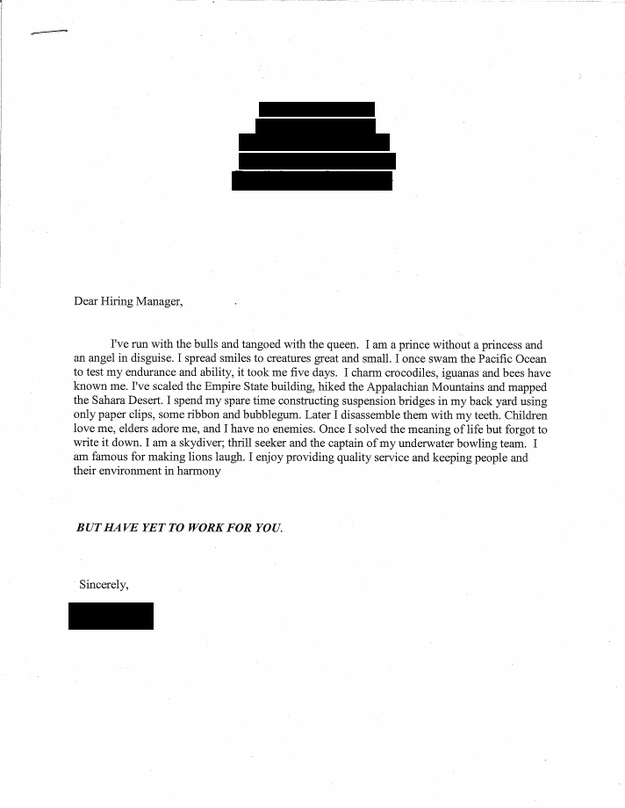 Dear Hiring Manager,

I've run with the bulls and tangoed with the queen. I am a prince without a princess and an angel in disguise. I spread smiles to creatures great and small. I once swam the Pacific Ocean to test my endurance and ability, it took me five days. I charm crocodiles, iguanas and bees have known me. I've scaled the Empire State building, hiked the Appalachian Mountains and mapped the Sahara Desert. I spend my spare time constructing suspension bridges in my back yard using only paper clips, some ribbon and bubblegum. Later I disassemble them with my teeth. Children love me, elders adore me, and I have no enemies. Once I solved the meaning of life but forgot to write it down. I am a skydiver; thrill seeker and the captain of my underwater bowling team. I am famous for making lions laugh. I enjoy providing quality service and keeping people and their environment in harmony

BUT HAVE YET TO WORK FOR YOU.

Sincerely,